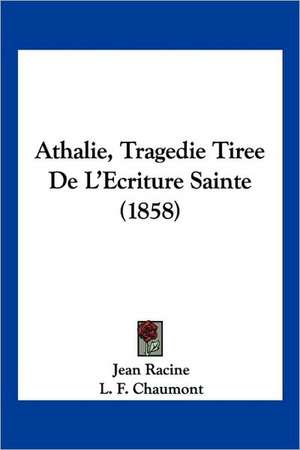 Athalie, Tragedie Tiree De L'Ecriture Sainte (1858)

Jean Racine
L. F. Chaumont